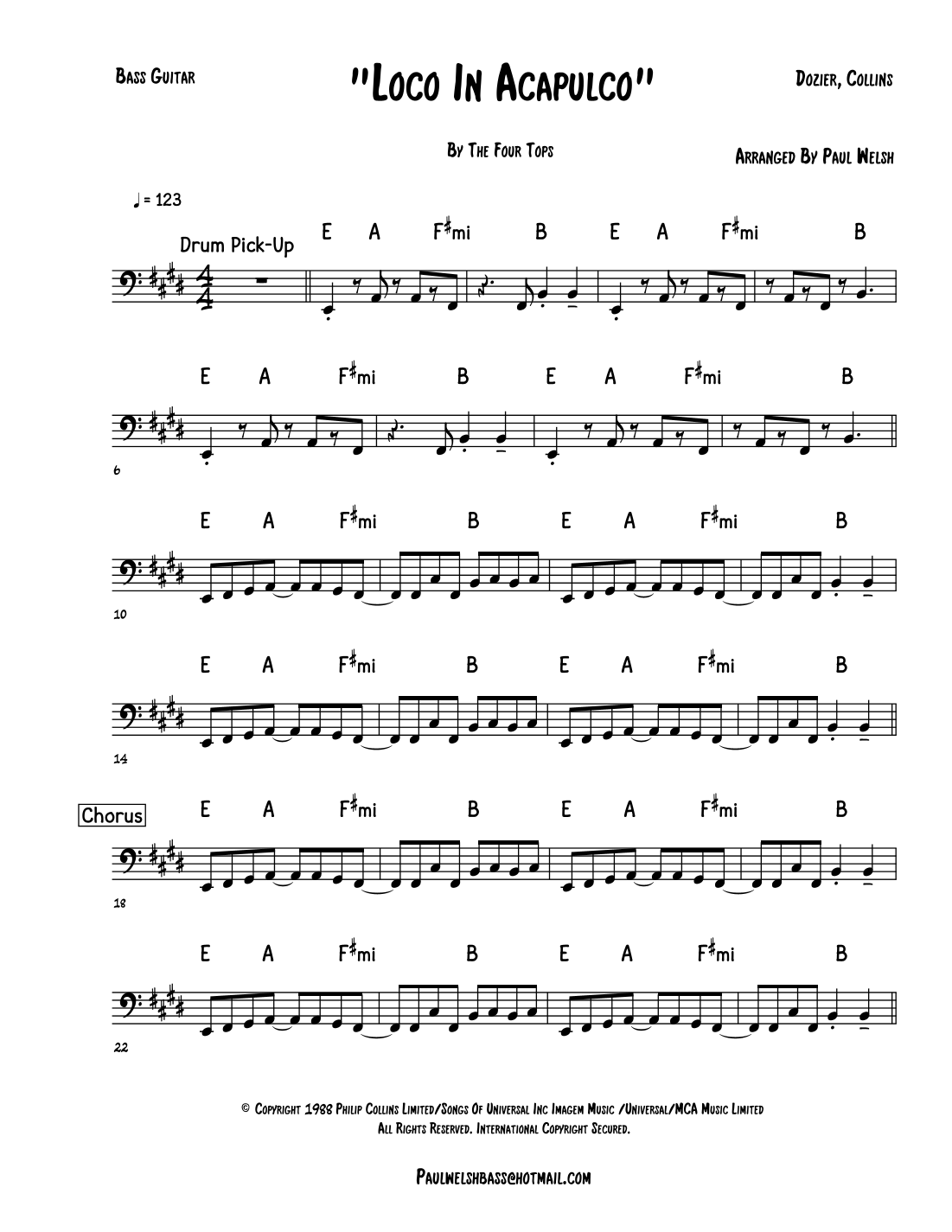 Bass Guitar

"Loco In Acapulco"

Dozier, Collins

By The Four Tops

Arranged By Paul Welsh

♩ = 123

Drum Pick-Up

E A F♯mi B E A F♯mi B

E A F♯mi B E A F♯mi B

6

E A F♯mi B E A F♯mi B

10

E A F♯mi B E A F♯mi B

14

Chorus

E A F♯mi B E A F♯mi B

18

E A F♯mi B E A F♯mi B

22

© Copyright 1988 Philip Collins Limited/Songs Of Universal Inc Imagem Music /Universal/MCA Music Limited
All Rights Reserved. International Copyright Secured.

Paulwelshbass@hotmail.com